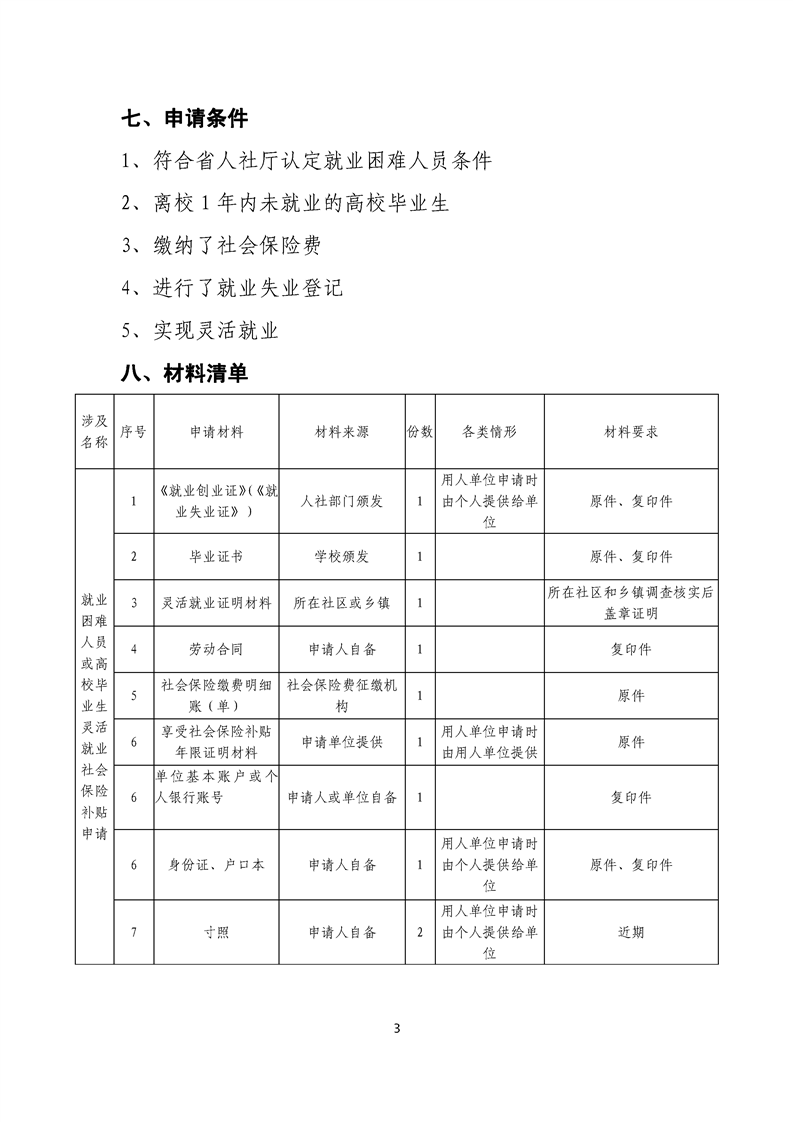 七、申请条件

1、符合省人社厅认定就业困难人员条件

2、离校 1 年内未就业的高校毕业生

3、缴纳了社会保险费

4、进行了就业失业登记

5、实现灵活就业

八、材料清单

| 涉及名称 | 序号 | 申请材料 | 材料来源 | 份数 | 各类情形 | 材料要求 |
|---|---|---|---|---|---|---|
| 就业困难人员或高校毕业生灵活就业社会保险补贴申请 | 1 | 《就业创业证》(《就业失业证》) | 人社部门颁发 | 1 | 用人单位申请时由个人提供给单位 | 原件、复印件 |
| | 2 | 毕业证书 | 学校颁发 | 1 | | 原件、复印件 |
| | 3 | 灵活就业证明材料 | 所在社区或乡镇 | 1 | | 所在社区和乡镇调查核实后盖章证明 |
| | 4 | 劳动合同 | 申请人自备 | 1 | | 复印件 |
| | 5 | 社会保险缴费明细账(单) | 社会保险费征缴机构 | 1 | | 原件 |
| | 6 | 享受社会保险补贴年限证明材料 | 申请单位提供 | 1 | 用人单位申请时由用人单位提供 | 原件 |
| | 6 | 单位基本账户或个人银行账号 | 申请人或单位自备 | 1 | | 复印件 |
| | 6 | 身份证、户口本 | 申请人自备 | 1 | 用人单位申请时由个人提供给单位 | 原件、复印件 |
| | 7 | 寸照 | 申请人自备 | 2 | 用人单位申请时由个人提供给单位 | 近期 |

3